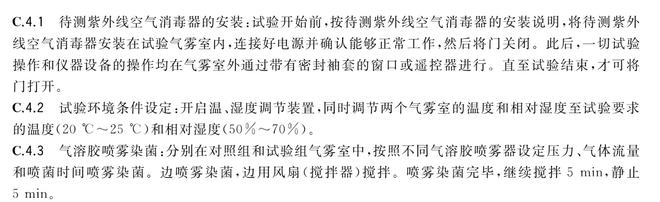 C.4.1 待测紫外线空气消毒器的安装：试验开始前，按待测紫外线空气消毒器的安装说明，将待测紫外线空气消毒器安装在试验气雾室内，连接好电源并确认能够正常工作，然后将门关闭。此后，一切试验操作和仪器设备的操作均在气雾室外通过带有密封袖套的窗口或遥控器进行。直至试验结束，才可将门打开。

C.4.2 试验环境条件设定：开启温、湿度调节装置，同时调节两个气雾室的温度和相对湿度至试验要求的温度（20 ℃～25 ℃）和相对湿度（50%～70%）。

C.4.3 气溶胶喷雾染菌：分别在对照组和试验组气雾室中，按照不同气溶胶喷雾器设定压力、气体流量和喷菌时间喷雾染菌。边喷雾染菌，边用风扇（搅拌器）搅拌。喷雾染菌完毕，继续搅拌 5 min，静止 5 min。